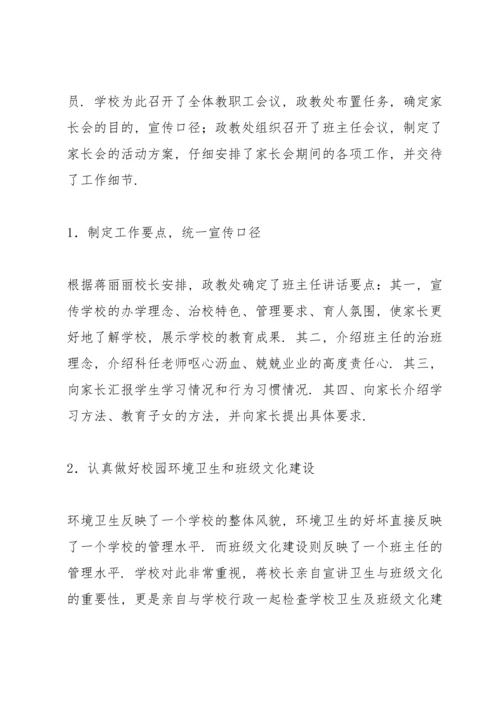 员．学校为此召开了全体教职工会议，政教处布置任务，确定家长会的目的，宣传口径；政教处组织召开了班主任会议，制定了家长会的活动方案，仔细安排了家长会期间的各项工作，并交待了工作细节．

1．制定工作要点，统一宣传口径

根据蒋丽丽校长安排，政教处确定了班主任讲话要点：其一，宣传学校的办学理念、治校特色、管理要求、育人氛围，使家长更好地了解学校，展示学校的教育成果．其二，介绍班主任的治班理念，介绍科任老师呕心沥血、兢兢业业的高度责任心．其三，向家长汇报学生学习情况和行为习惯情况．其四、向家长介绍学习方法、教育子女的方法，并向家长提出具体要求．

2．认真做好校园环境卫生和班级文化建设

环境卫生反映了一个学校的整体风貌，环境卫生的好坏直接反映了一个学校的管理水平．而班级文化建设则反映了一个班主任的管理水平．学校对此非常重视，蒋校长亲自宣讲卫生与班级文化的重要性，更是亲自与学校行政一起检查学校卫生及班级文化建